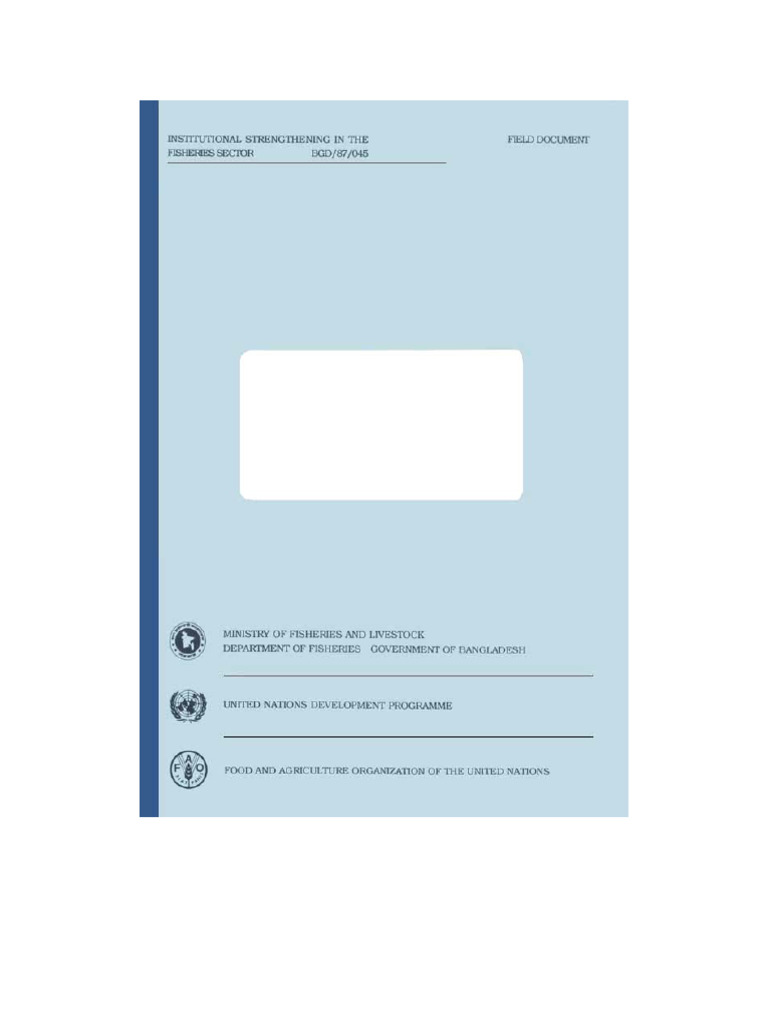 INSTITUTIONAL STRENGTHENING IN THE
FISHERIES SECTOR BGD/87/045

FIELD DOCUMENT

MINISTRY OF FISHERIES AND LIVESTOCK
DEPARTMENT OF FISHERIES GOVERNMENT OF BANGLADESH

UNITED NATIONS DEVELOPMENT PROGRAMME

FOOD AND AGRICULTURE ORGANIZATION OF THE UNITED NATIONS